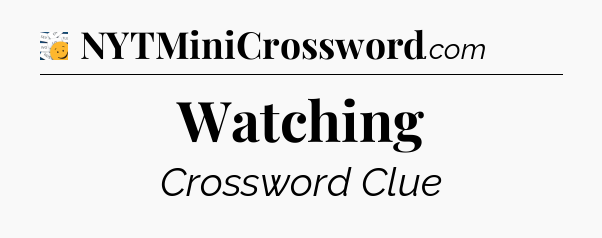 NYTMiniCrossword.com

Watching

Crossword Clue